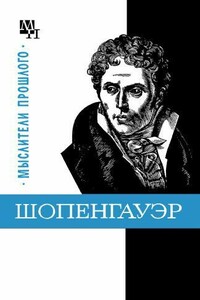 МП

· МЫСЛИТЕЛИ ПРОШЛОГО ·

ШОПЕНГАУЭР